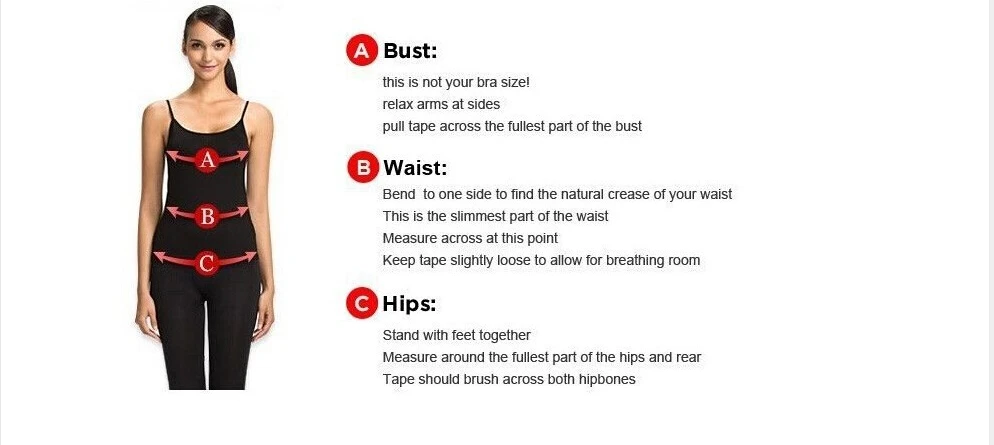 A
B
C

A Bust:
this is not your bra size!
relax arms at sides
pull tape across the fullest part of the bust

B Waist:
Bend to one side to find the natural crease of your waist
This is the slimmest part of the waist
Measure across at this point
Keep tape slightly loose to allow for breathing room

C Hips:
Stand with feet together
Measure around the fullest part of the hips and rear
Tape should brush across both hipbones